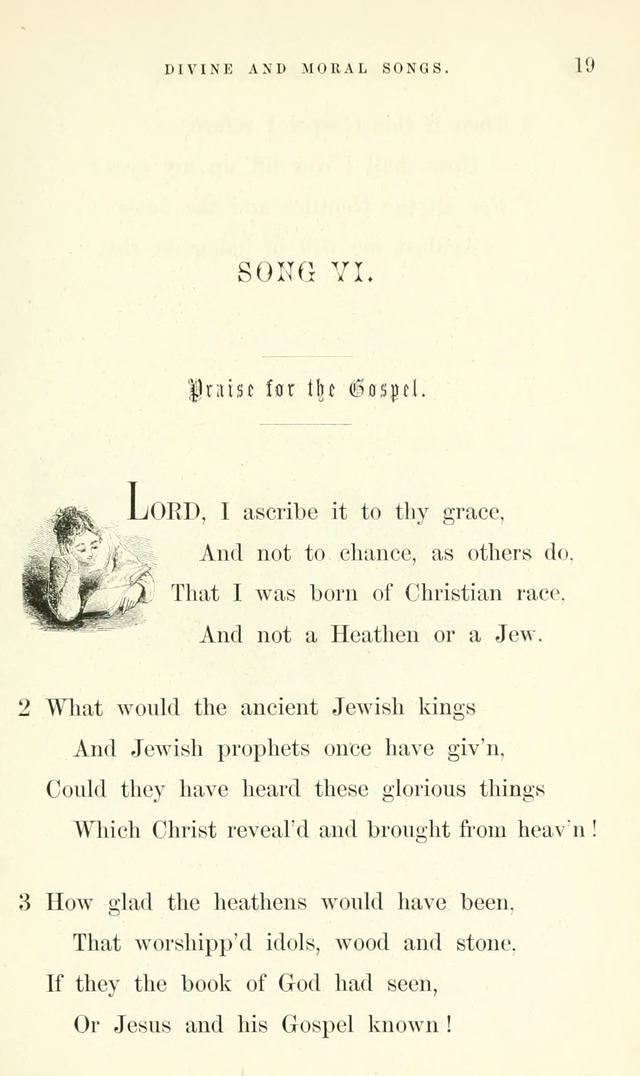 DIVINE AND MORAL SONGS. 19

SONG VI.

Praise for the Gospel.

LORD, I ascribe it to thy grace,
And not to chance, as others do,
That I was born of Christian race,
And not a Heathen or a Jew.

2 What would the ancient Jewish kings
And Jewish prophets once have giv'n,
Could they have heard these glorious things
Which Christ reveal'd and brought from heav'n!

3 How glad the heathens would have been,
That worshipp'd idols, wood and stone,
If they the book of God had seen,
Or Jesus and his Gospel known!